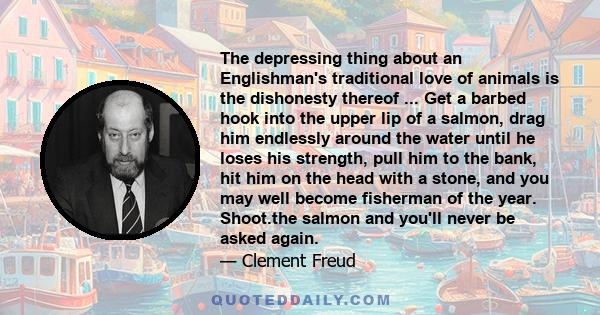 The depressing thing about an Englishman's traditional love of animals is the dishonesty thereof ... Get a barbed hook into the upper lip of a salmon, drag him endlessly around the water until he loses his strength, pull him to the bank, hit him on the head with a stone, and you may well become fisherman of the year. Shoot.the salmon and you'll never be asked again.

— Clement Freud

QUOTEDDAILY.COM